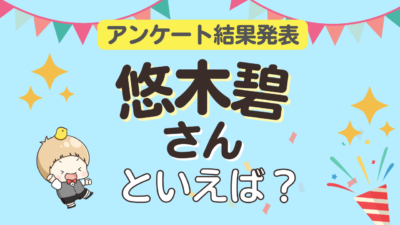 アンケート結果発表

悠木碧
さん
といえば？